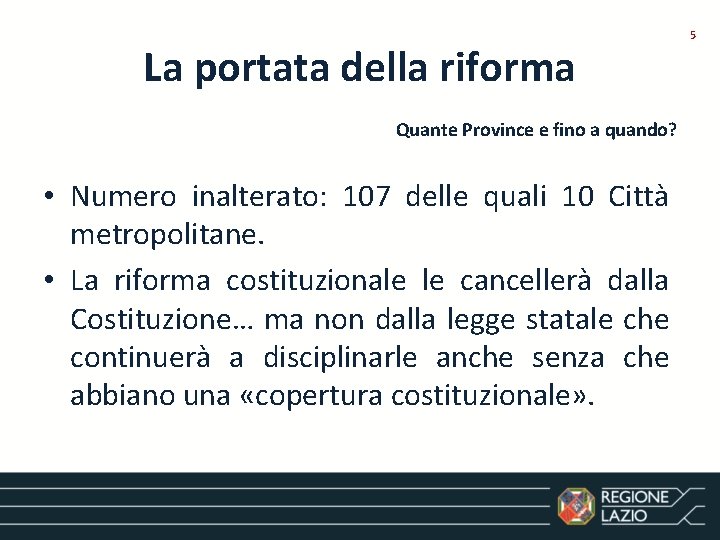 5

La portata della riforma

Quante Province e fino a quando?

• Numero inalterato: 107 delle quali 10 Città metropolitane.

• La riforma costituzionale le cancellerà dalla Costituzione… ma non dalla legge statale che continuerà a disciplinarle anche senza che abbiano una «copertura costituzionale».

REGIONE LAZIO